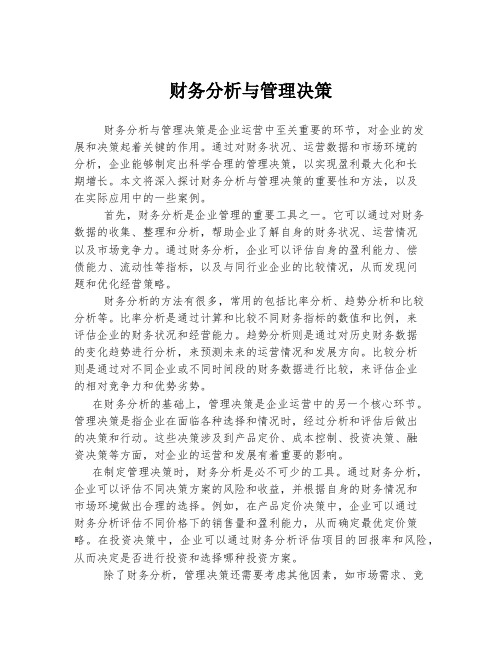 财务分析与管理决策

财务分析与管理决策是企业运营中至关重要的环节，对企业的发展和决策起着关键的作用。通过对财务状况、运营数据和市场环境的分析，企业能够制定出科学合理的管理决策，以实现盈利最大化和长期增长。本文将深入探讨财务分析与管理决策的重要性和方法，以及在实际应用中的一些案例。

首先，财务分析是企业管理的重要工具之一。它可以通过对财务数据的收集、整理和分析，帮助企业了解自身的财务状况、运营情况以及市场竞争力。通过财务分析，企业可以评估自身的盈利能力、偿债能力、流动性等指标，以及与同行业企业的比较情况，从而发现问题和优化经营策略。

财务分析的方法有很多，常用的包括比率分析、趋势分析和比较分析等。比率分析是通过计算和比较不同财务指标的数值和比例，来评估企业的财务状况和经营能力。趋势分析则是通过对历史财务数据的变化趋势进行分析，来预测未来的运营情况和发展方向。比较分析则是通过对不同企业或不同时间段的财务数据进行比较，来评估企业的相对竞争力和优势劣势。

在财务分析的基础上，管理决策是企业运营中的另一个核心环节。管理决策是指企业在面临各种选择和情况时，经过分析和评估后做出的决策和行动。这些决策涉及到产品定价、成本控制、投资决策、融资决策等方面，对企业的运营和发展有着重要的影响。

在制定管理决策时，财务分析是必不可少的工具。通过财务分析，企业可以评估不同决策方案的风险和收益，并根据自身的财务情况和市场环境做出合理的选择。例如，在产品定价决策中，企业可以通过财务分析评估不同价格下的销售量和盈利能力，从而确定最优定价策略。在投资决策中，企业可以通过财务分析评估项目的回报率和风险，从而决定是否进行投资和选择哪种投资方案。

除了财务分析，管理决策还需要考虑其他因素，如市场需求、竞